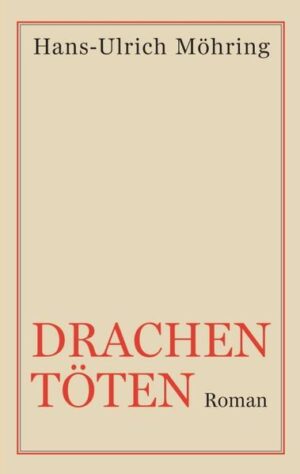 Hans-Ulrich Möhring

DRACHEN
TÖTEN

Roman